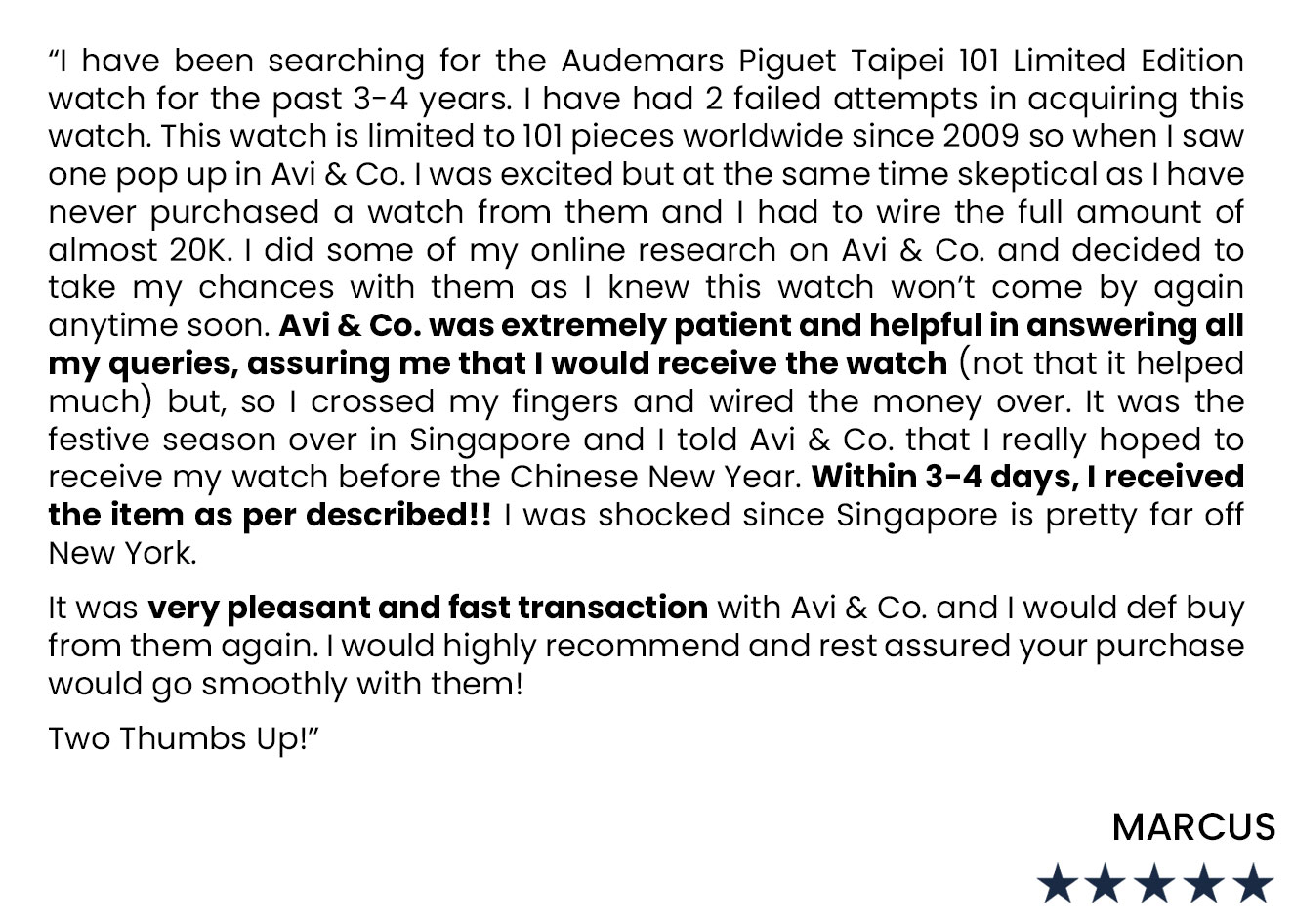 "I have been searching for the Audemars Piguet Taipei 101 Limited Edition watch for the past 3-4 years. I have had 2 failed attempts in acquiring this watch. This watch is limited to 101 pieces worldwide since 2009 so when I saw one pop up in Avi & Co. I was excited but at the same time skeptical as I have never purchased a watch from them and I had to wire the full amount of almost 20K. I did some of my online research on Avi & Co. and decided to take my chances with them as I knew this watch won't come by again anytime soon. Avi & Co. was extremely patient and helpful in answering all my queries, assuring me that I would receive the watch (not that it helped much) but, so I crossed my fingers and wired the money over. It was the festive season over in Singapore and I told Avi & Co. that I really hoped to receive my watch before the Chinese New Year. Within 3-4 days, I received the item as per described!! I was shocked since Singapore is pretty far off New York.

It was very pleasant and fast transaction with Avi & Co. and I would def buy from them again. I would highly recommend and rest assured your purchase would go smoothly with them!

Two Thumbs Up!"

MARCUS
★★★★★